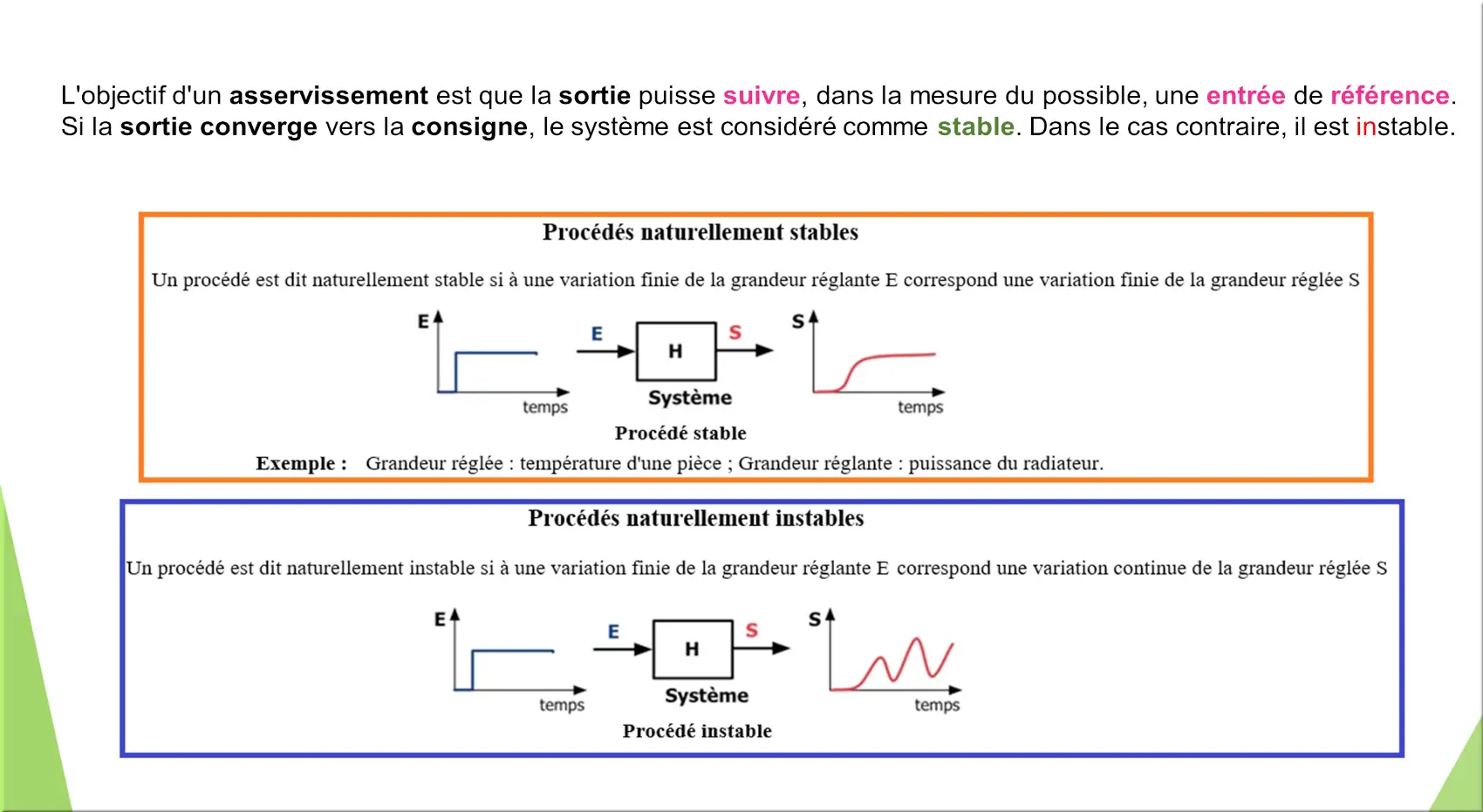 L'objectif d'un asservissement est que la sortie puisse suivre, dans la mesure du possible, une entrée de référence. Si la sortie converge vers la consigne, le système est considéré comme stable. Dans le cas contraire, il est instable.

Procédés naturellement stables

Un procédé est dit naturellement stable si à une variation finie de la grandeur réglante E correspond une variation finie de la grandeur réglée S

E

temps

E

H

S

Système

S

temps

Procédé stable

Exemple : Grandeur réglée : température d'une pièce ; Grandeur réglante : puissance du radiateur.

Procédés naturellement instables

Un procédé est dit naturellement instable si à une variation finie de la grandeur réglante E correspond une variation continue de la grandeur réglée S

E

temps

E

H

S

Système

S

temps

Procédé instable